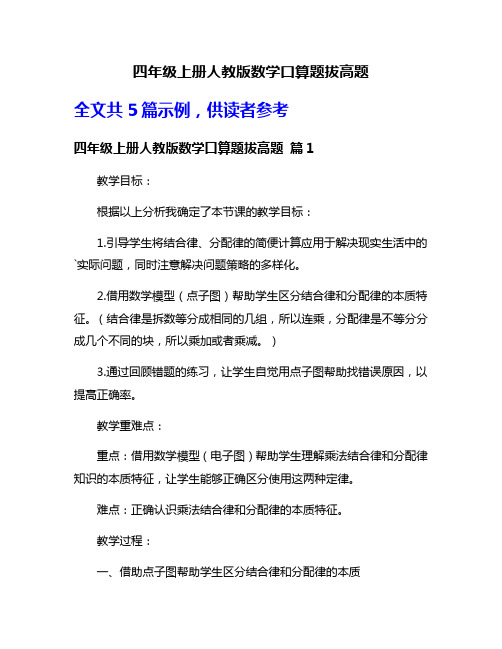 四年级上册人教版数学口算题拔高题

全文共 5 篇示例，供读者参考

四年级上册人教版数学口算题拔高题 篇 1

教学目标：

根据以上分析我确定了本节课的教学目标：

1.引导学生将结合律、分配律的简便计算应用于解决现实生活中的`实际问题，同时注意解决问题策略的多样化。

2.借用数学模型（点子图）帮助学生区分结合律和分配律的本质特征。（结合律是拆数等分成相同的几组，所以连乘，分配律是不等分分成几个不同的块，所以乘加或者乘减。）

3.通过回顾错题的练习，让学生自觉用点子图帮助找错误原因，以提高正确率。

教学重难点：

重点：借用数学模型（电子图）帮助学生理解乘法结合律和分配律知识的本质特征，让学生能够正确区分使用这两种定律。

难点：正确认识乘法结合律和分配律的本质特征。

教学过程：

一、借助点子图帮助学生区分结合律和分配律的本质